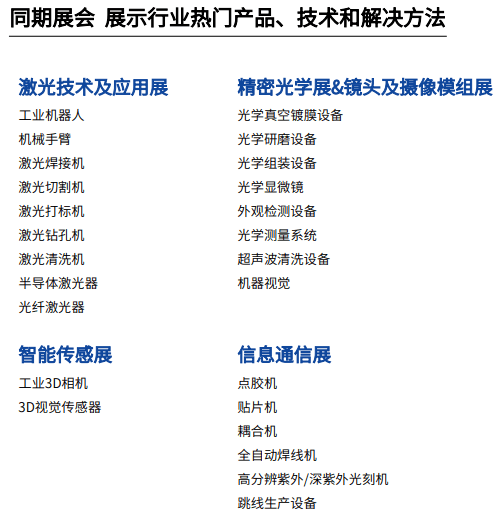 同期展会 展示行业热门产品、技术和解决方法

激光技术及应用展
工业机器人
机械手臂
激光焊接机
激光切割机
激光打标机
激光钻孔机
激光清洗机
半导体激光器
光纤激光器

智能传感展
工业3D相机
3D视觉传感器

精密光学展&镜头及摄像模组展
光学真空镀膜设备
光学研磨设备
光学组装设备
光学显微镜
外观检测设备
光学测量系统
超声波清洗设备
机器视觉

信息通信展
点胶机
贴片机
耦合机
全自动焊线机
高分辨紫外/深紫外光刻机
跳线生产设备